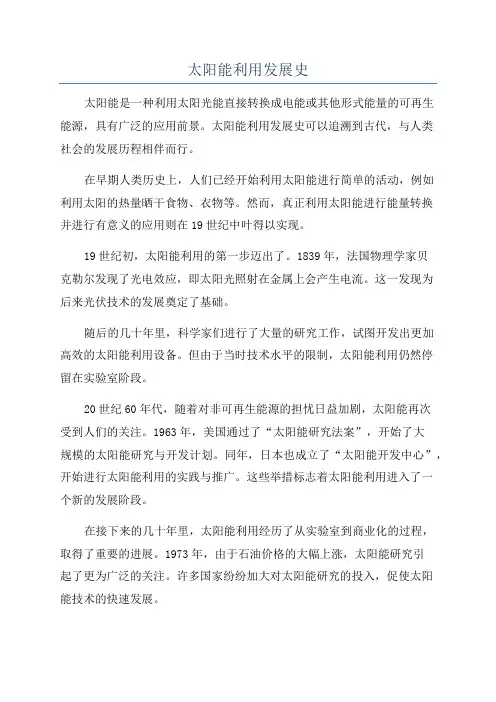 太阳能利用发展史

太阳能是一种利用太阳光能直接转换成电能或其他形式能量的可再生能源，具有广泛的应用前景。太阳能利用发展史可以追溯到古代，与人类社会的发展历程相伴而行。

在早期人类历史上，人们已经开始利用太阳能进行简单的活动，例如利用太阳的热量晒干食物、衣物等。然而，真正利用太阳能进行能量转换并进行有意义的应用则在19世纪中叶得以实现。

19世纪初，太阳能利用的第一步迈出了。1839年，法国物理学家贝克勒尔发现了光电效应，即太阳光照射在金属上会产生电流。这一发现为后来光伏技术的发展奠定了基础。

随后的几十年里，科学家们进行了大量的研究工作，试图开发出更加高效的太阳能利用设备。但由于当时技术水平的限制，太阳能利用仍然停留在实验室阶段。

20世纪60年代，随着对非可再生能源的担忧日益加剧，太阳能再次受到人们的关注。1963年，美国通过了“太阳能研究法案”，开始了大规模的太阳能研究与开发计划。同年，日本也成立了“太阳能开发中心”，开始进行太阳能利用的实践与推广。这些举措标志着太阳能利用进入了一个新的发展阶段。

在接下来的几十年里，太阳能利用经历了从实验室到商业化的过程，取得了重要的进展。1973年，由于石油价格的大幅上涨，太阳能研究引起了更为广泛的关注。许多国家纷纷加大对太阳能研究的投入，促使太阳能技术的快速发展。